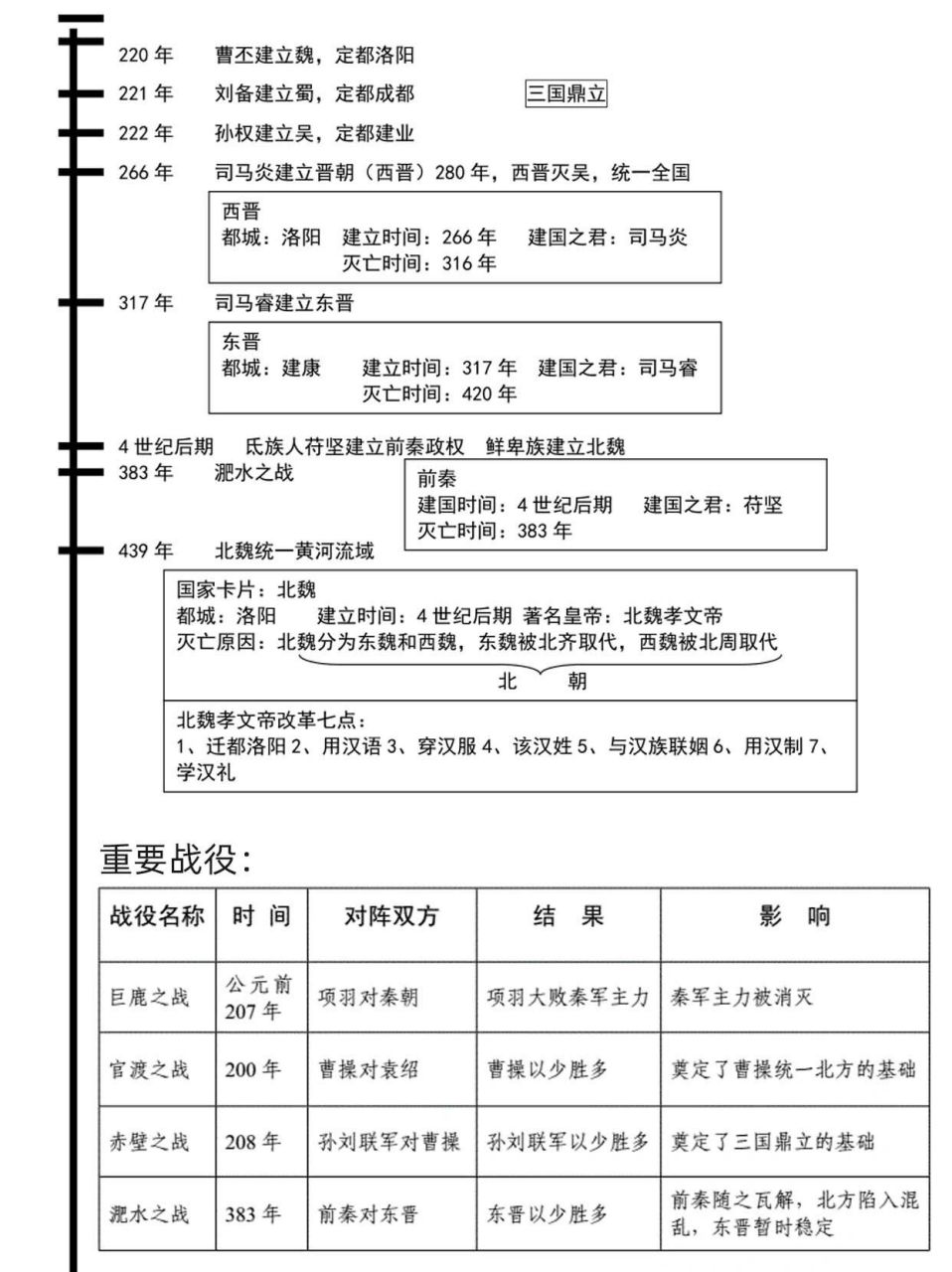 220年　曹丕建立魏，定都洛阳

221年　刘备建立蜀，定都成都　三国鼎立

222年　孙权建立吴，定都建业

266年　司马炎建立晋朝（西晋）280年，西晋灭吴，统一全国

西晋
都城：洛阳　建立时间：266年　建国之君：司马炎
灭亡时间：316年

317年　司马睿建立东晋

东晋
都城：建康　建立时间：317年　建国之君：司马睿
灭亡时间：420年

4世纪后期　氐族人苻坚建立前秦政权　鲜卑族建立北魏

383年　淝水之战

前秦
建国时间：4世纪后期　建国之君：苻坚
灭亡时间：383年

439年　北魏统一黄河流域

国家卡片：北魏
都城：洛阳　建立时间：4世纪后期　著名皇帝：北魏孝文帝
灭亡原因：北魏分为东魏和西魏，东魏被北齐取代，西魏被北周取代
北　朝

北魏孝文帝改革七点：
1、迁都洛阳2、用汉语3、穿汉服4、该汉姓5、与汉族联姻6、用汉制7、学汉礼

重要战役：

| 战役名称 | 时间 | 对阵双方 | 结果 | 影响 |
|---|---|---|---|---|
| 巨鹿之战 | 公元前207年 | 项羽对秦朝 | 项羽大败秦军主力 | 秦军主力被消灭 |
| 官渡之战 | 200年 | 曹操对袁绍 | 曹操以少胜多 | 奠定了曹操统一北方的基础 |
| 赤壁之战 | 208年 | 孙刘联军对曹操 | 孙刘联军以少胜多 | 奠定了三国鼎立的基础 |
| 淝水之战 | 383年 | 前秦对东晋 | 东晋以少胜多 | 前秦随之瓦解，北方陷入混乱，东晋暂时稳定 |